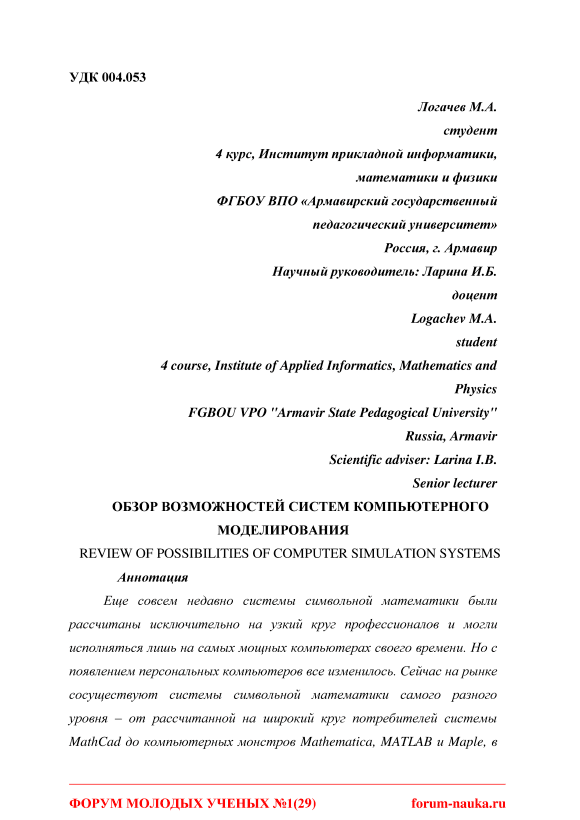 УДК 004.053

Логачев М.А.
студент
4 курс, Институт прикладной информатики,
математики и физики
ФГБОУ ВПО «Армавирский государственный
педагогический университет»
Россия, г. Армавир
Научный руководитель: Ларина И.Б.
доцент
Logachev M.A.
student
4 course, Institute of Applied Informatics, Mathematics and
Physics
FGBOU VPO "Armavir State Pedagogical University"
Russia, Armavir
Scientific adviser: Larina I.B.
Senior lecturer

ОБЗОР ВОЗМОЖНОСТЕЙ СИСТЕМ КОМПЬЮТЕРНОГО МОДЕЛИРОВАНИЯ

REVIEW OF POSSIBILITIES OF COMPUTER SIMULATION SYSTEMS

Аннотация

Еще совсем недавно системы символьной математики были рассчитаны исключительно на узкий круг профессионалов и могли исполняться лишь на самых мощных компьютерах своего времени. Но с появлением персональных компьютеров все изменилось. Сейчас на рынке сосуществуют системы символьной математики самого разного уровня – от рассчитанной на широкий круг потребителей системы MathCad до компьютерных монстров Mathematica, MATLAB и Maple, в

ФОРУМ МОЛОДЫХ УЧЕНЫХ №1(29) forum-nauka.ru